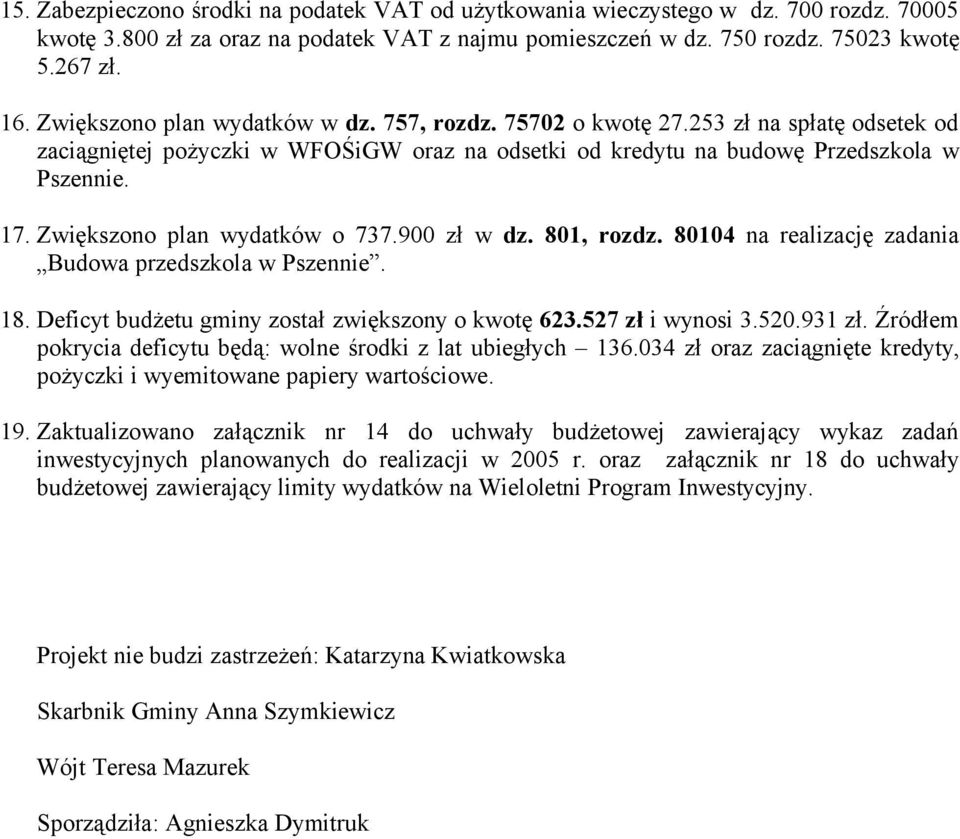 15. Zabezpieczono środki na podatek VAT od użytkowania wieczystego w dz. 700 rozdz. 70005 kwotę 3.800 zł za oraz na podatek VAT z najmu pomieszczeń w dz. 750 rozdz. 75023 kwotę 5.267 zł.

16. Zwiększono plan wydatków w dz. 757, rozdz. 75702 o kwotę 27.253 zł na spłatę odsetek od zaciągniętej pożyczki w WFOŚiGW oraz na odsetki od kredytu na budowę Przedszkola w Pszennie.

17. Zwiększono plan wydatków o 737.900 zł w dz. 801, rozdz. 80104 na realizację zadania „Budowa przedszkola w Pszennie”.

18. Deficyt budżetu gminy został zwiększony o kwotę 623.527 zł i wynosi 3.520.931 zł. Źródłem pokrycia deficytu będą: wolne środki z lat ubiegłych – 136.034 zł oraz zaciągnięte kredyty, pożyczki i wyemitowane papiery wartościowe.

19. Zaktualizowano załącznik nr 14 do uchwały budżetowej zawierający wykaz zadań inwestycyjnych planowanych do realizacji w 2005 r. oraz załącznik nr 18 do uchwały budżetowej zawierający limity wydatków na Wieloletni Program Inwestycyjny.

Projekt nie budzi zastrzeżeń: Katarzyna Kwiatkowska

Skarbnik Gminy Anna Szymkiewicz

Wójt Teresa Mazurek

Sporządziła: Agnieszka Dymitruk